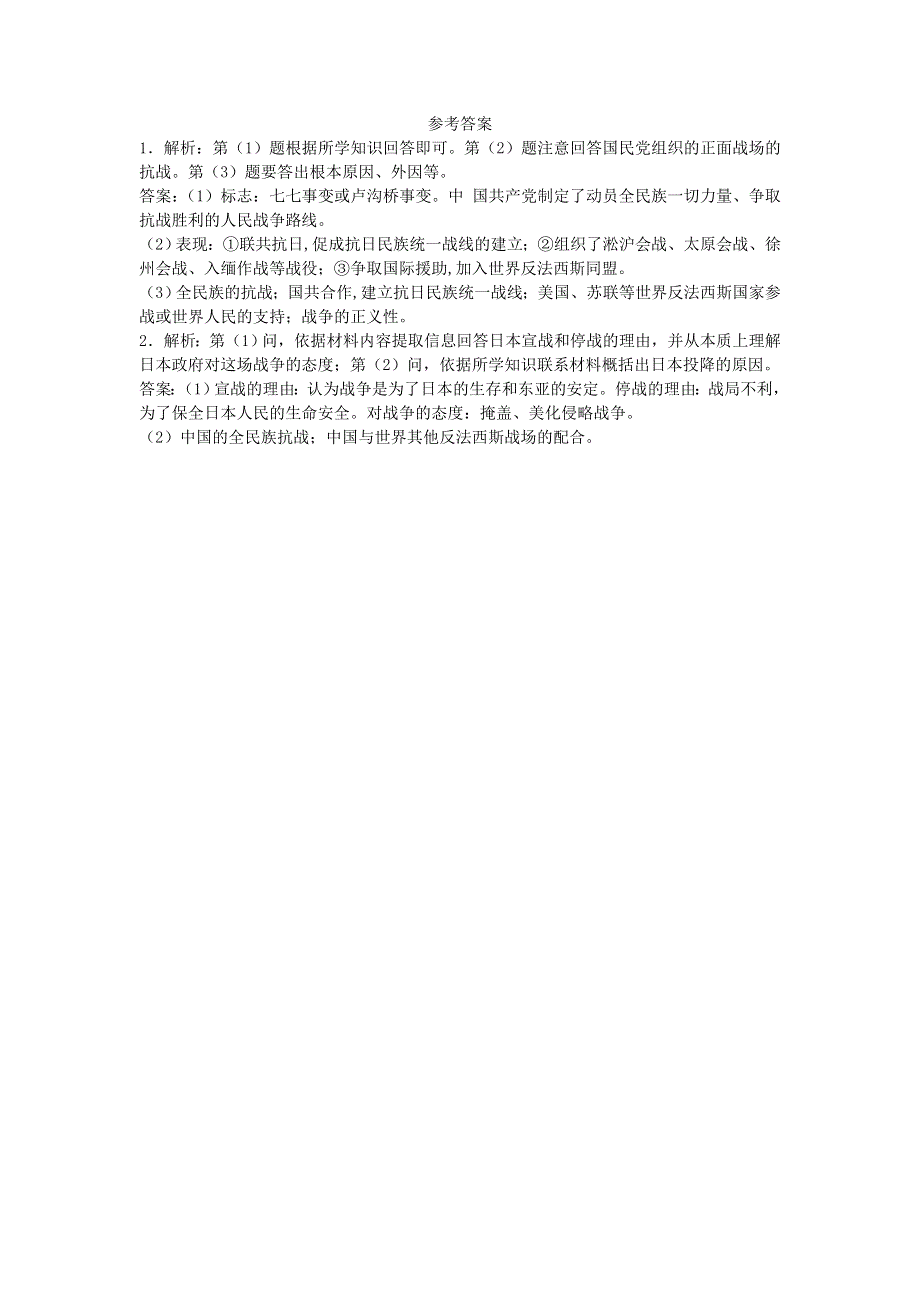 参考答案

1．解析：第（1）题根据所学知识回答即可。第（2）题注意回答国民党组织的正面战场的抗战。第（3）题要答出根本原因、外因等。

答案：(1）标志：七七事变或卢沟桥事变。中 国共产党制定了动员全民族一切力量、争取抗战胜利的人民战争路线。

（2）表现：①联共抗日,促成抗日民族统一战线的建立；②组织了淞沪会战、太原会战、徐州会战、入缅作战等战役；③争取国际援助,加入世界反法西斯同盟。

（3）全民族的抗战；国共合作,建立抗日民族统一战线；美国、苏联等世界反法西斯国家参战或世界人民的支持；战争的正义性。

2．解析：第（1）问，依据材料内容提取信息回答日本宣战和停战的理由，并从本质上理解日本政府对这场战争的态度；第（2）问，依据所学知识联系材料概括出日本投降的原因。

答案：(1）宣战的理由：认为战争是为了日本的生存和东亚的安定。停战的理由：战局不利，为了保全日本人民的生命安全。对战争的态度：掩盖、美化侵略战争。

（2）中国的全民族抗战；中国与世界其他反法西斯战场的配合。